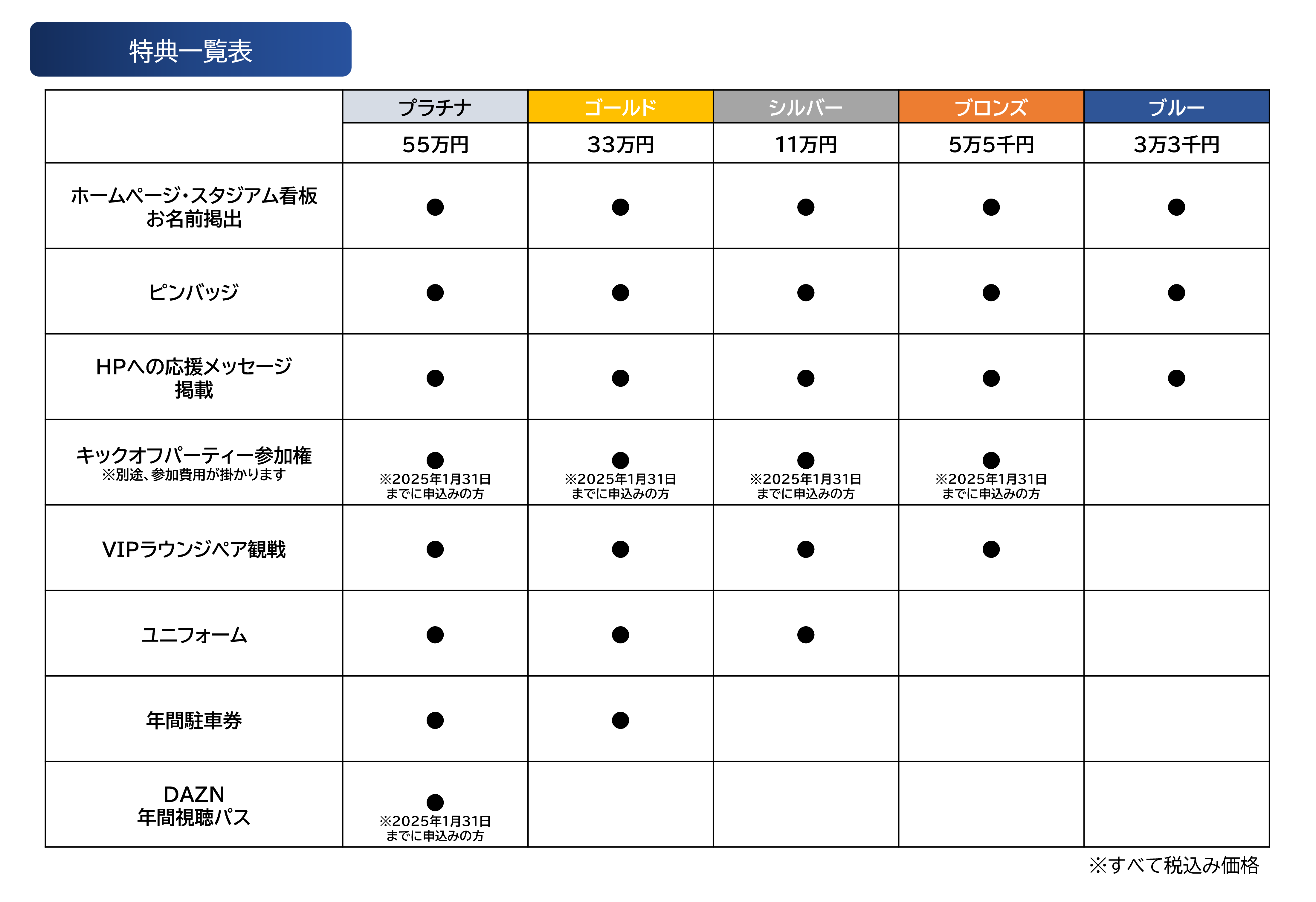 特典一覧表

|  | プラチナ | ゴールド | シルバー | ブロンズ | ブルー |
|---|---|---|---|---|---|
|  | 55万円 | 33万円 | 11万円 | 5万5千円 | 3万3千円 |
| ホームページ・スタジアム看板 お名前掲出 | ● | ● | ● | ● | ● |
| ピンバッジ | ● | ● | ● | ● | ● |
| HPへの応援メッセージ 掲載 | ● | ● | ● | ● | ● |
| キックオフパーティー参加権 ※別途、参加費用が掛かります | ● ※2025年1月31日までに申込みの方 | ● ※2025年1月31日までに申込みの方 | ● ※2025年1月31日までに申込みの方 | ● ※2025年1月31日までに申込みの方 |  |
| VIPラウンジペア観戦 | ● | ● | ● | ● |  |
| ユニフォーム | ● | ● | ● |  |  |
| 年間駐車券 | ● | ● |  |  |  |
| DAZN 年間視聴パス | ● ※2025年1月31日までに申込みの方 |  |  |  |  |

※すべて税込み価格